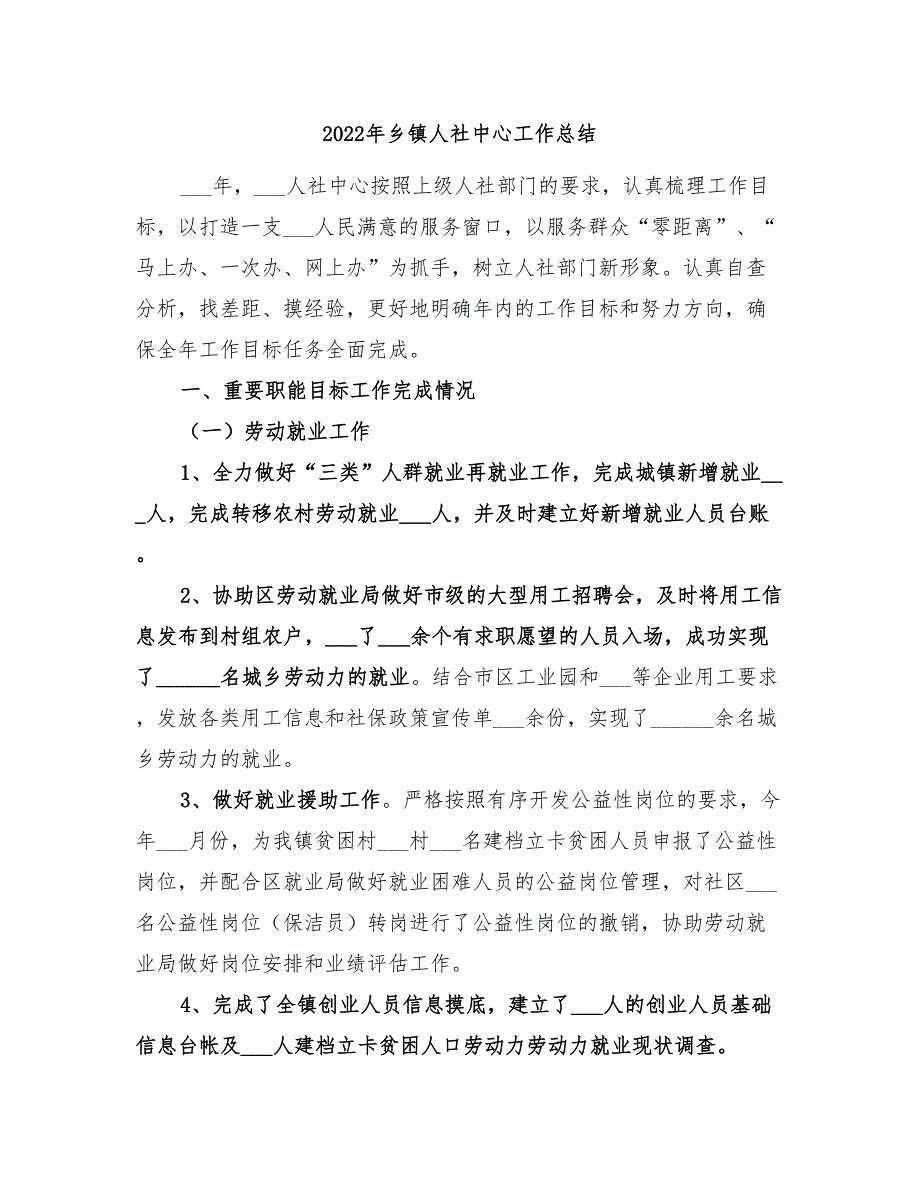 2022年乡镇人社中心工作总结

___年，___人社中心按照上级人社部门的要求，认真梳理工作目标，以打造一支___人民满意的服务窗口，以服务群众“零距离”、“马上办、一次办、网上办”为抓手，树立人社部门新形象。认真自查分析，找差距、摸经验，更好地明确年内的工作目标和努力方向，确保全年工作目标任务全面完成。

一、重要职能目标工作完成情况

（一）劳动就业工作

1、全力做好“三类”人群就业再就业工作，完成城镇新增就业___人，完成转移农村劳动就业___人，并及时建立好新增就业人员台账。

2、协助区劳动就业局做好市级的大型用工招聘会，及时将用工信息发布到村组农户，___了___余个有求职愿望的人员入场，成功实现了______名城乡劳动力的就业。结合市区工业园和___等企业用工要求，发放各类用工信息和社保政策宣传单___余份，实现了______余名城乡劳动力的就业。

3、做好就业援助工作。严格按照有序开发公益性岗位的要求，今年___月份，为我镇贫困村___村___名建档立卡贫困人员申报了公益性岗位，并配合区就业局做好就业困难人员的公益岗位管理，对社区___名公益性岗位（保洁员）转岗进行了公益性岗位的撤销，协助劳动就业局做好岗位安排和业绩评估工作。

4、完成了全镇创业人员信息摸底，建立了___人的创业人员基础信息台帐及___人建档立卡贫困人口劳动力劳动力就业现状调查。